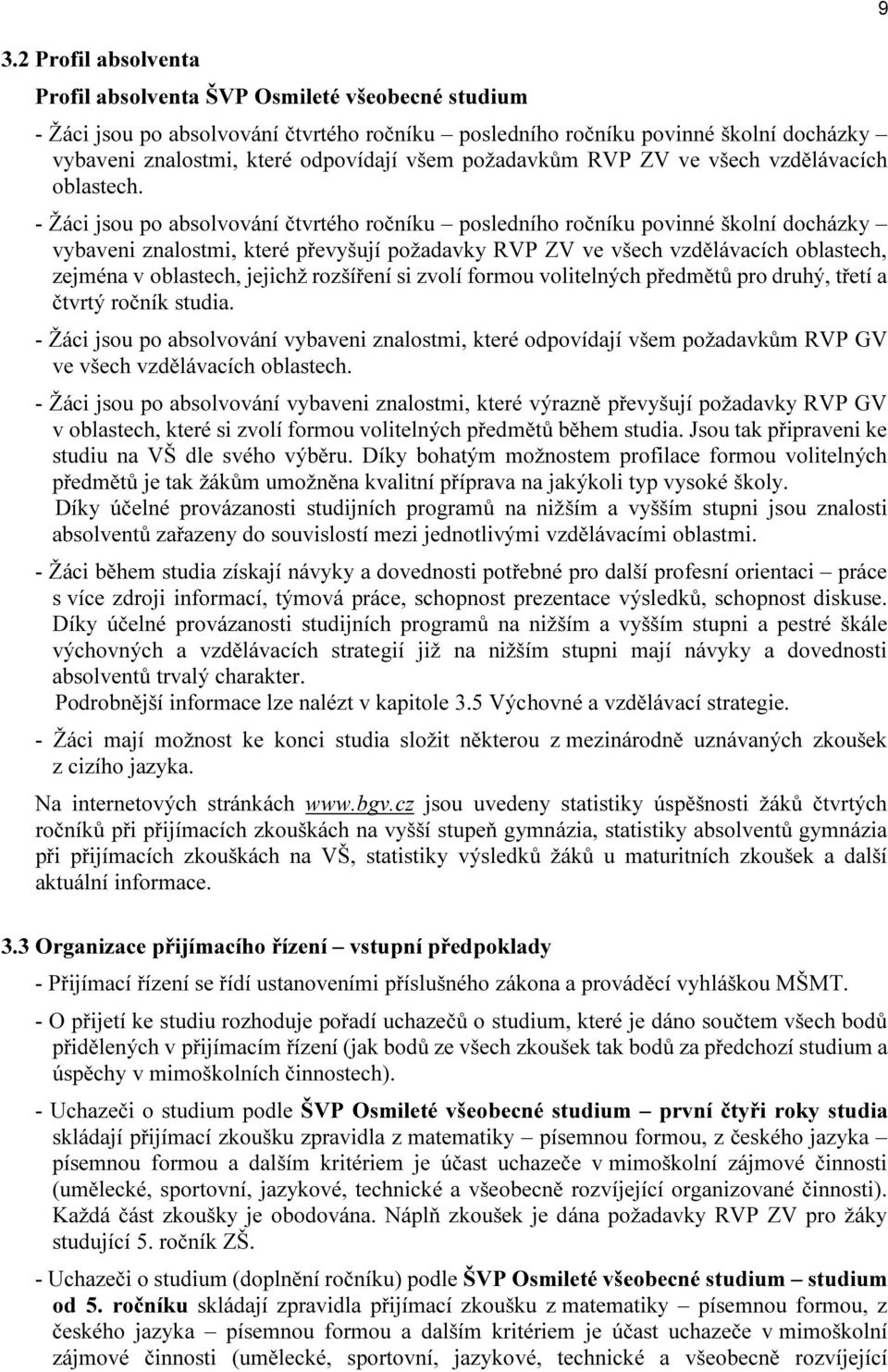 9

3.2 Profil absolventa

Profil absolventa ŠVP Osmileté všeobecné studium

- Žáci jsou po absolvování čtvrtého ročníku – posledního ročníku povinné školní docházky – vybaveni znalostmi, které odpovídají všem požadavkům RVP ZV ve všech vzdělávacích oblastech.

- Žáci jsou po absolvování čtvrtého ročníku – posledního ročníku povinné školní docházky – vybaveni znalostmi, které převyšují požadavky RVP ZV ve všech vzdělávacích oblastech, zejména v oblastech, jejichž rozšíření si zvolí formou volitelných předmětů pro druhý, třetí a čtvrtý ročník studia.

- Žáci jsou po absolvování vybaveni znalostmi, které odpovídají všem požadavkům RVP GV ve všech vzdělávacích oblastech.

- Žáci jsou po absolvování vybaveni znalostmi, které výrazně převyšují požadavky RVP GV v oblastech, které si zvolí formou volitelných předmětů během studia. Jsou tak připraveni ke studiu na VŠ dle svého výběru. Díky bohatým možnostem profilace formou volitelných předmětů je tak žákům umožněna kvalitní příprava na jakýkoli typ vysoké školy. Díky účelné provázanosti studijních programů na nižším a vyšším stupni jsou znalosti absolventů zařazeny do souvislostí mezi jednotlivými vzdělávacími oblastmi.

- Žáci během studia získají návyky a dovednosti potřebné pro další profesní orientaci – práce s více zdroji informací, týmová práce, schopnost prezentace výsledků, schopnost diskuse. Díky účelné provázanosti studijních programů na nižším a vyšším stupni a pestré škále výchovných a vzdělávacích strategií již na nižším stupni mají návyky a dovednosti absolventů trvalý charakter.
Podrobnější informace lze nalézt v kapitole 3.5 Výchovné a vzdělávací strategie.

- Žáci mají možnost ke konci studia složit některou z mezinárodně uznávaných zkoušek z cizího jazyka.

Na internetových stránkách www.bgv.cz jsou uvedeny statistiky úspěšnosti žáků čtvrtých ročníků při přijímacích zkouškách na vyšší stupeň gymnázia, statistiky absolventů gymnázia při přijímacích zkouškách na VŠ, statistiky výsledků žáků u maturitních zkoušek a další aktuální informace.

3.3 Organizace přijímacího řízení – vstupní předpoklady

- Přijímací řízení se řídí ustanoveními příslušného zákona a prováděcí vyhláškou MŠMT.

- O přijetí ke studiu rozhoduje pořadí uchazečů o studium, které je dáno součtem všech bodů přidělených v přijímacím řízení (jak bodů ze všech zkoušek tak bodů za předchozí studium a úspěchy v mimoškolních činnostech).

- Uchazeči o studium podle ŠVP Osmileté všeobecné studium – první čtyři roky studia skládají přijímací zkoušku zpravidla z matematiky – písemnou formou, z českého jazyka – písemnou formou a dalším kritériem je účast uchazeče v mimoškolní zájmové činnosti (umělecké, sportovní, jazykové, technické a všeobecně rozvíjející organizované činnosti). Každá část zkoušky je obodována. Náplň zkoušek je dána požadavky RVP ZV pro žáky studující 5. ročník ZŠ.

- Uchazeči o studium (doplnění ročníku) podle ŠVP Osmileté všeobecné studium – studium od 5. ročníku skládají zpravidla přijímací zkoušku z matematiky – písemnou formou, z českého jazyka – písemnou formou a dalším kritériem je účast uchazeče v mimoškolní zájmové činnosti (umělecké, sportovní, jazykové, technické a všeobecně rozvíjející